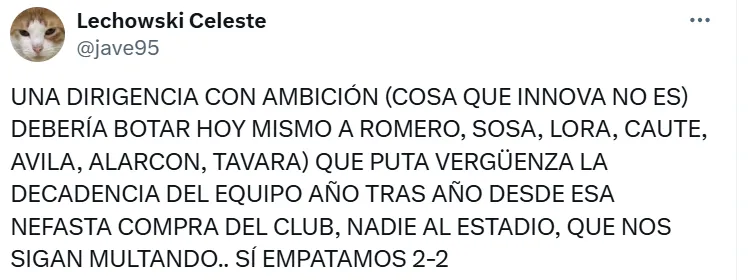 Lechowski Celeste
@jave95

UNA DIRIGENCIA CON AMBICIÓN (COSA QUE INNOVA NO ES) DEBERÍA BOTAR HOY MISMO A ROMERO, SOSA, LORA, CAUTE, AVILA, ALARCON, TAVARA) QUE PUTA VERGÜENZA LA DECADENCIA DEL EQUIPO AÑO TRAS AÑO DESDE ESA NEFASTA COMPRA DEL CLUB, NADIE AL ESTADIO, QUE NOS SIGAN MULTANDO.. SÍ EMPATAMOS 2-2